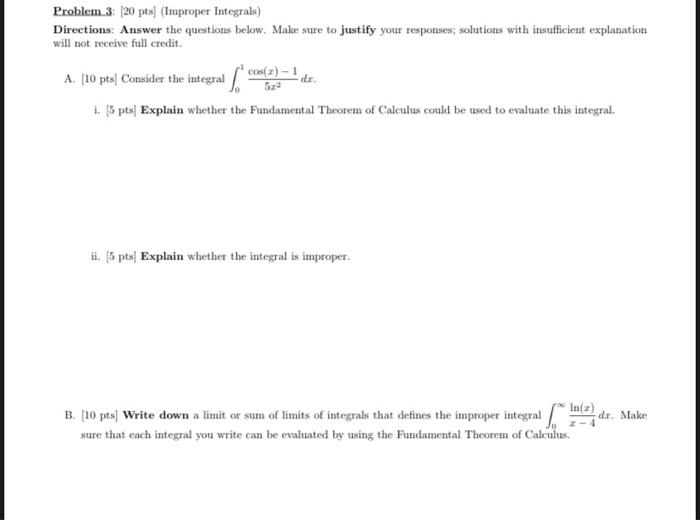 Problem 3: [20 pts] (Improper Integrals)

Directions: Answer the questions below. Make sure to justify your responses; solutions with insufficient explanation will not receive full credit.

A. [10 pts] Consider the integral $\int_0^1 \frac{\cos(x)-1}{5x^2}\,dx$.

i. [5 pts] Explain whether the Fundamental Theorem of Calculus could be used to evaluate this integral.

ii. [5 pts] Explain whether the integral is improper.

B. [10 pts] Write down a limit or sum of limits of integrals that defines the improper integral $\int_0^\infty \frac{\ln(x)}{x-4}\,dx$. Make sure that each integral you write can be evaluated by using the Fundamental Theorem of Calculus.